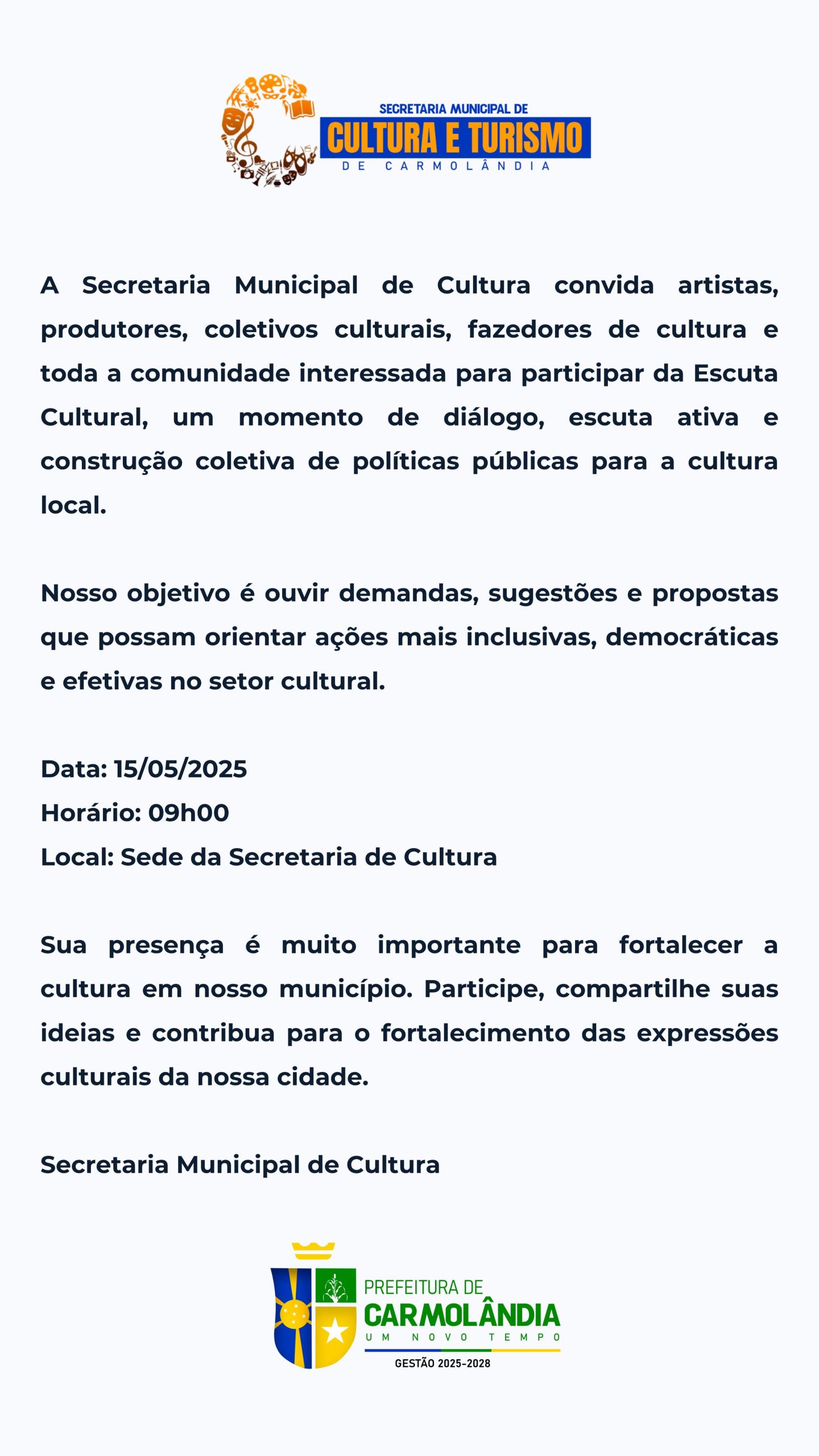 SECRETARIA MUNICIPAL DE
CULTURA E TURISMO
DE CARMOLÂNDIA

A Secretaria Municipal de Cultura convida artistas, produtores, coletivos culturais, fazedores de cultura e toda a comunidade interessada para participar da Escuta Cultural, um momento de diálogo, escuta ativa e construção coletiva de políticas públicas para a cultura local.

Nosso objetivo é ouvir demandas, sugestões e propostas que possam orientar ações mais inclusivas, democráticas e efetivas no setor cultural.

Data: 15/05/2025
Horário: 09h00
Local: Sede da Secretaria de Cultura

Sua presença é muito importante para fortalecer a cultura em nosso município. Participe, compartilhe suas ideias e contribua para o fortalecimento das expressões culturais da nossa cidade.

Secretaria Municipal de Cultura

PREFEITURA DE
CARMOLÂNDIA
UM NOVO TEMPO
GESTÃO 2025-2028